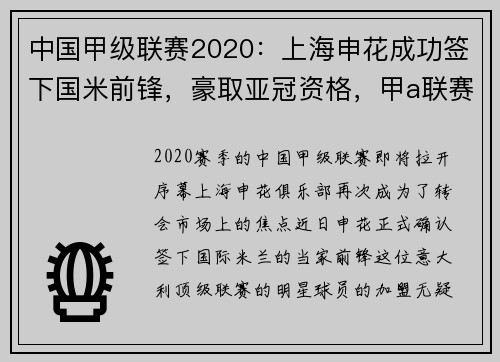 中国甲级联赛2020：上海申花成功签下国米前锋，豪取亚冠资格，甲a联赛

2020赛季的中国甲级联赛即将拉开序幕上海申花俱乐部再次成为了转会市场上的焦点近日申花正式确认签下国际米兰的当家前锋这位意大利顶级联赛的明星球员的加盟无疑